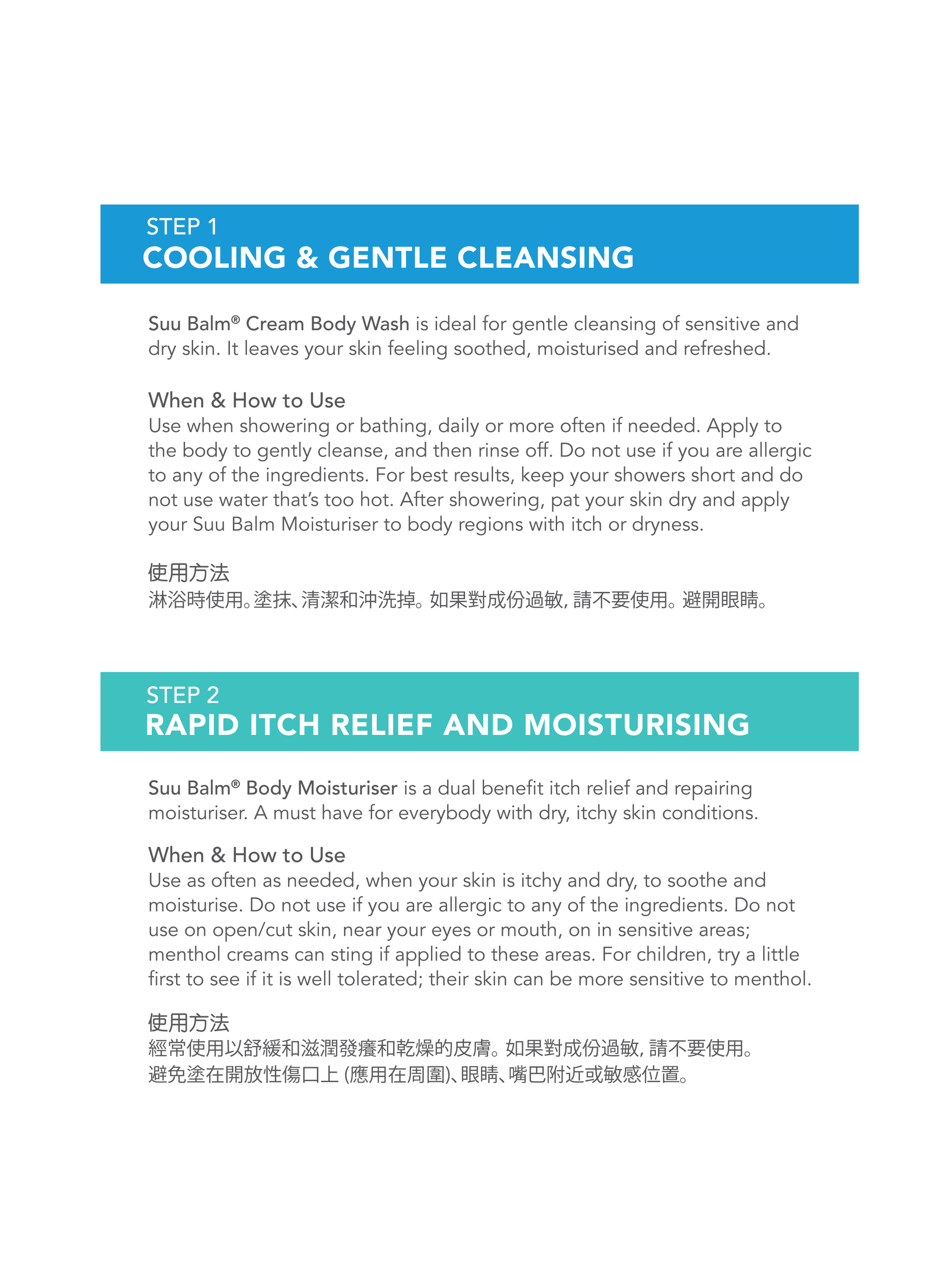 STEP 1
COOLING & GENTLE CLEANSING

Suu Balm® Cream Body Wash is ideal for gentle cleansing of sensitive and dry skin. It leaves your skin feeling soothed, moisturised and refreshed.

When & How to Use
Use when showering or bathing, daily or more often if needed. Apply to the body to gently cleanse, and then rinse off. Do not use if you are allergic to any of the ingredients. For best results, keep your showers short and do not use water that's too hot. After showering, pat your skin dry and apply your Suu Balm Moisturiser to body regions with itch or dryness.

使用方法
淋浴時使用。塗抹、清潔和沖洗掉。如果對成份過敏, 請不要使用。避開眼睛。

STEP 2
RAPID ITCH RELIEF AND MOISTURISING

Suu Balm® Body Moisturiser is a dual benefit itch relief and repairing moisturiser. A must have for everybody with dry, itchy skin conditions.

When & How to Use
Use as often as needed, when your skin is itchy and dry, to soothe and moisturise. Do not use if you are allergic to any of the ingredients. Do not use on open/cut skin, near your eyes or mouth, on in sensitive areas; menthol creams can sting if applied to these areas. For children, try a little first to see if it is well tolerated; their skin can be more sensitive to menthol.

使用方法
經常使用以舒緩和滋潤發癢和乾燥的皮膚。如果對成份過敏, 請不要使用。
避免塗在開放性傷口上 (應用在周圍)、眼睛、嘴巴附近或敏感位置。